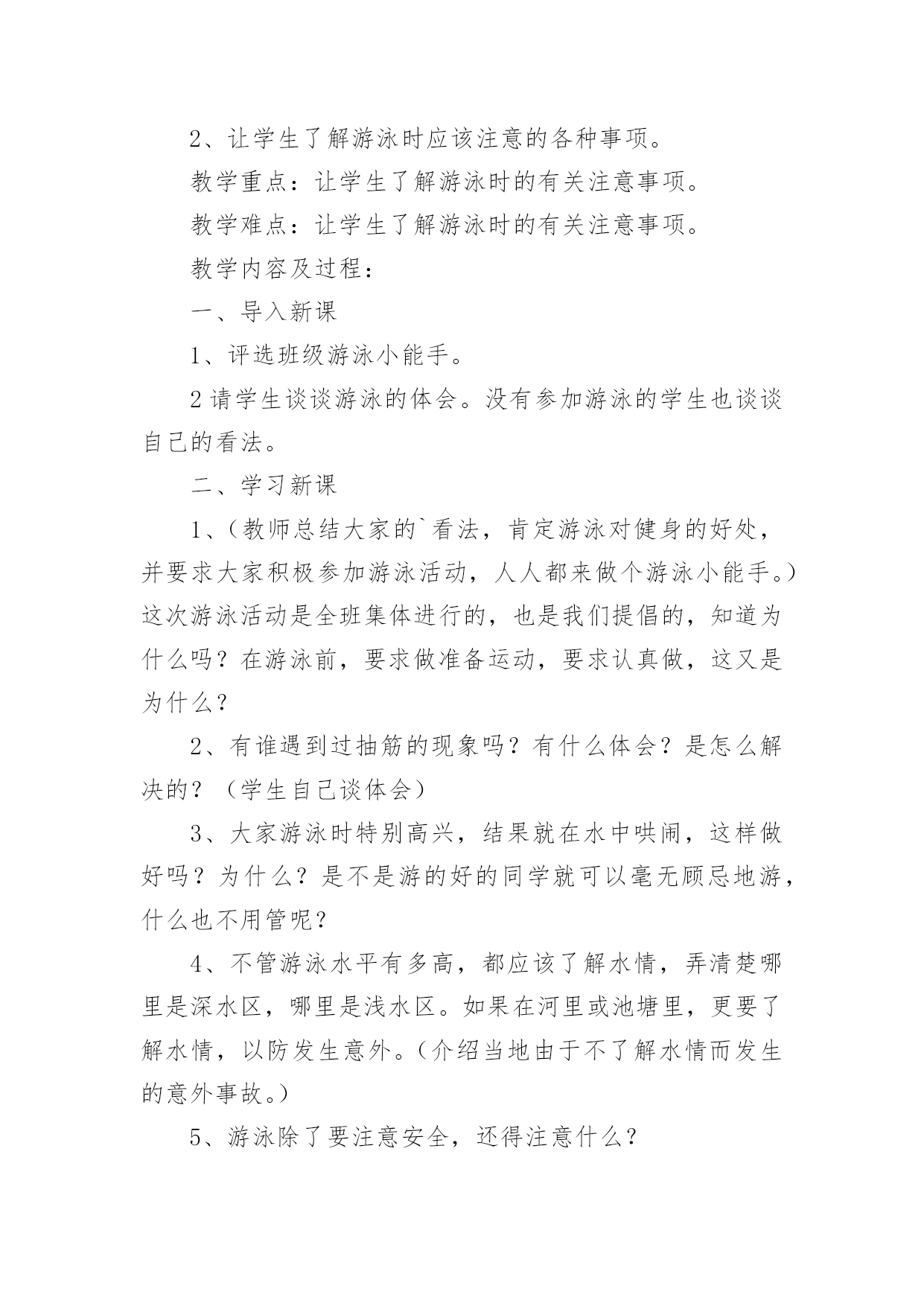 2、让学生了解游泳时应该注意的各种事项。

教学重点：让学生了解游泳时的有关注意事项。

教学难点：让学生了解游泳时的有关注意事项。

教学内容及过程：

一、导入新课

1、评选班级游泳小能手。

2 请学生谈谈游泳的体会。没有参加游泳的学生也谈谈自己的看法。

二、学习新课

1、(教师总结大家的`看法，肯定游泳对健身的好处，并要求大家积极参加游泳活动，人人都来做个游泳小能手。)这次游泳活动是全班集体进行的，也是我们提倡的，知道为什么吗？在游泳前，要求做准备运动，要求认真做，这又是为什么？

2、有谁遇到过抽筋的现象吗？有什么体会？是怎么解决的？（学生自己谈体会）

3、大家游泳时特别高兴，结果就在水中哄闹，这样做好吗？为什么？是不是游的好的同学就可以毫无顾忌地游，什么也不用管呢？

4、不管游泳水平有多高，都应该了解水情，弄清楚哪里是深水区，哪里是浅水区。如果在河里或池塘里，更要了解水情，以防发生意外。(介绍当地由于不了解水情而发生的意外事故。)

5、游泳除了要注意安全，还得注意什么？